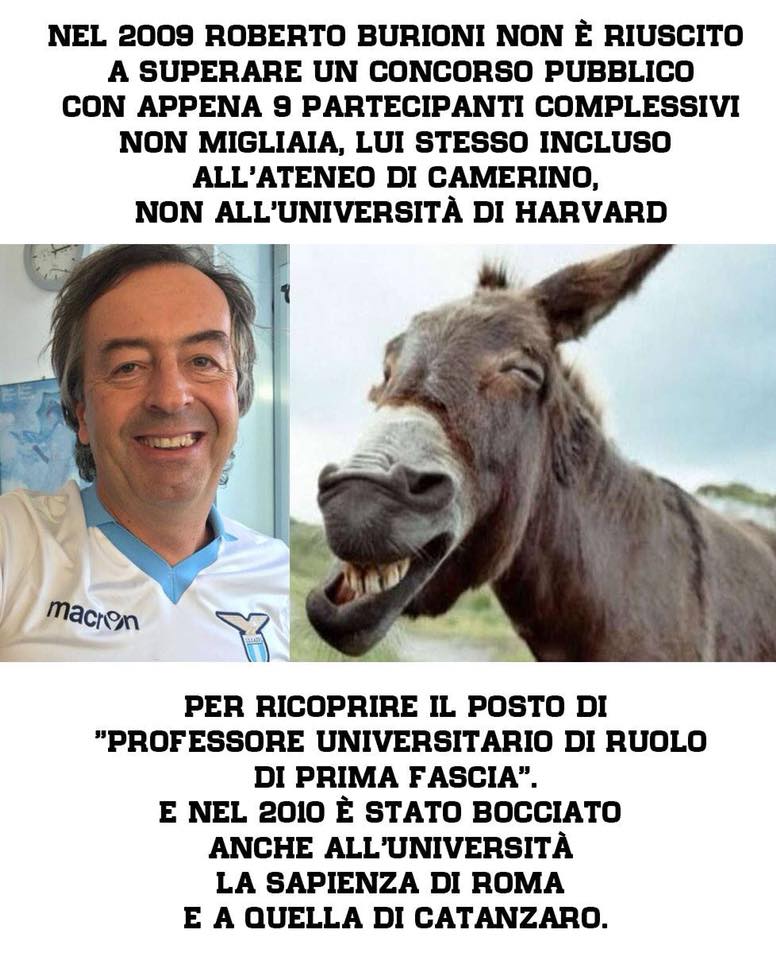 NEL 2009 ROBERTO BURIONI NON È RIUSCITO A SUPERARE UN CONCORSO PUBBLICO CON APPENA 9 PARTECIPANTI COMPLESSIVI NON MIGLIAIA, LUI STESSO INCLUSO ALL'ATENEO DI CAMERINO, NON ALL'UNIVERSITÀ DI HARVARD

macron

PER RICOPRIRE IL POSTO DI "PROFESSORE UNIVERSITARIO DI RUOLO DI PRIMA FASCIA". E NEL 2010 È STATO BOCCIATO ANCHE ALL'UNIVERSITÀ LA SAPIENZA DI ROMA E A QUELLA DI CATANZARO.